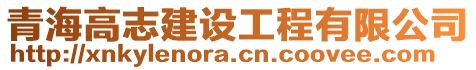 青海高志建设工程有限公司
http://xnkylenora.cn.coovee.com